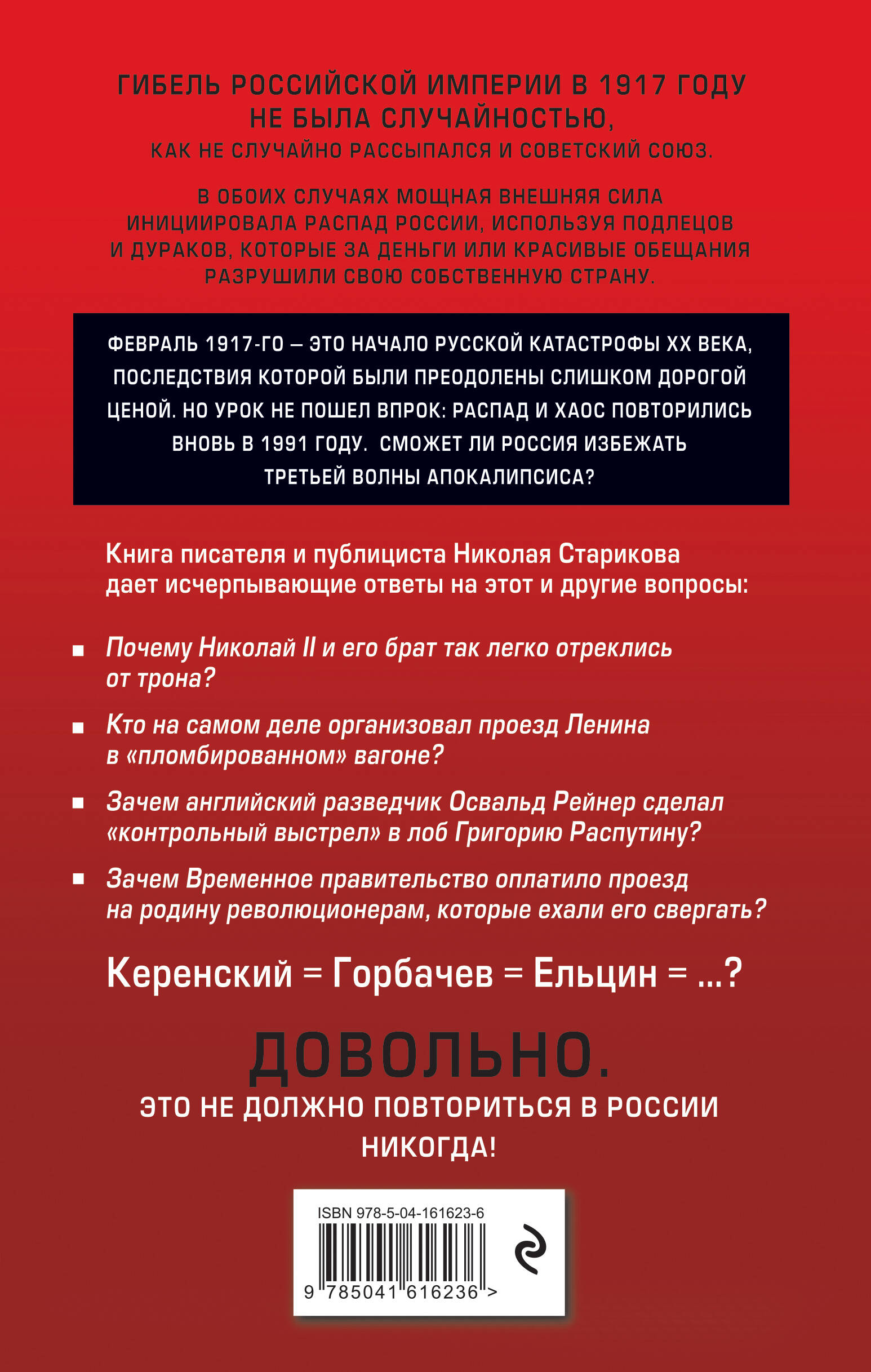 ГИБЕЛЬ РОССИЙСКОЙ ИМПЕРИИ В 1917 ГОДУ НЕ БЫЛА СЛУЧАЙНОСТЬЮ,
КАК НЕ СЛУЧАЙНО РАССЫПАЛСЯ И СОВЕТСКИЙ СОЮЗ.

В ОБОИХ СЛУЧАЯХ МОЩНАЯ ВНЕШНЯЯ СИЛА ИНИЦИИРОВАЛА РАСПАД РОССИИ, ИСПОЛЬЗУЯ ПОДЛЕЦОВ И ДУРАКОВ, КОТОРЫЕ ЗА ДЕНЬГИ ИЛИ КРАСИВЫЕ ОБЕЩАНИЯ РАЗРУШИЛИ СВОЮ СОБСТВЕННУЮ СТРАНУ.

ФЕВРАЛЬ 1917-ГО – ЭТО НАЧАЛО РУССКОЙ КАТАСТРОФЫ XX ВЕКА, ПОСЛЕДСТВИЯ КОТОРОЙ БЫЛИ ПРЕОДОЛЕНЫ СЛИШКОМ ДОРОГОЙ ЦЕНОЙ. НО УРОК НЕ ПОШЕЛ ВПРОК: РАСПАД И ХАОС ПОВТОРИЛИСЬ ВНОВЬ В 1991 ГОДУ. СМОЖЕТ ЛИ РОССИЯ ИЗБЕЖАТЬ ТРЕТЬЕЙ ВОЛНЫ АПОКАЛИПСИСА?

Книга писателя и публициста Николая Старикова дает исчерпывающие ответы на этот и другие вопросы:

■ Почему Николай II и его брат так легко отреклись от трона?

■ Кто на самом деле организовал проезд Ленина в «пломбированном» вагоне?

■ Зачем английский разведчик Освальд Рейнер сделал «контрольный выстрел» в лоб Григорию Распутину?

■ Зачем Временное правительство оплатило проезд на родину революционерам, которые ехали его свергать?

Керенский = Горбачев = Ельцин = ...?

ДОВОЛЬНО.

ЭТО НЕ ДОЛЖНО ПОВТОРИТЬСЯ В РОССИИ НИКОГДА!

ISBN 978-5-04-161623-6

9 785041 616236 >